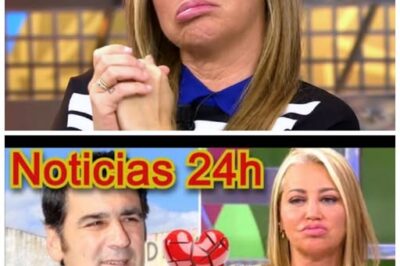 Noticias 24h